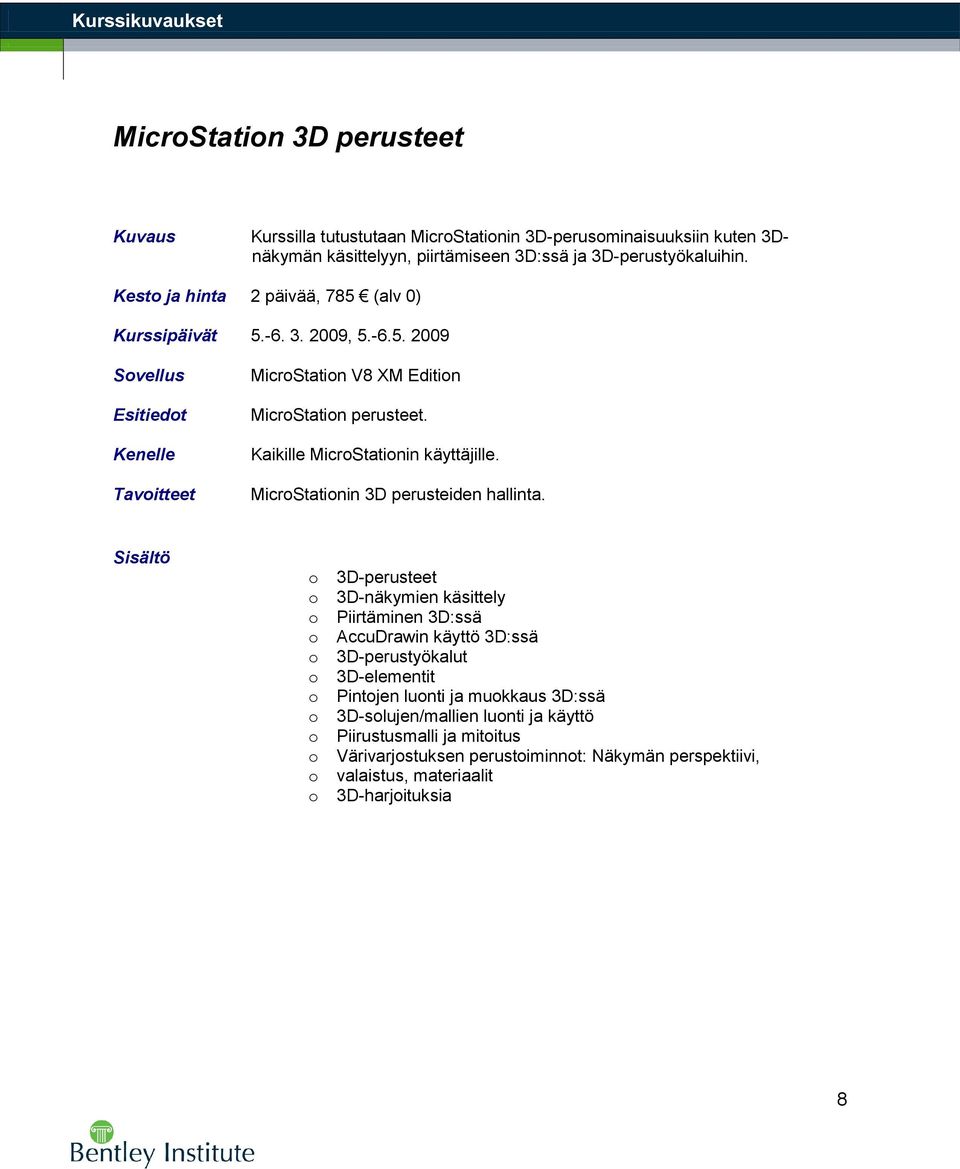 Kurssikuvaukset

MicroStation 3D perusteet

Kuvaus Kurssilla tutustutaan MicroStationin 3D-perusominaisuuksiin kuten 3D-näkymän käsittelyyn, piirtämiseen 3D:ssä ja 3D-perustyökaluihin.

Kesto ja hinta 2 päivää, 785 € (alv 0)

Kurssipäivät 5.-6. 3. 2009, 5.-6.5. 2009

Sovellus MicroStation V8 XM Edition

Esitiedot MicroStation perusteet.

Kenelle Kaikille MicroStationin käyttäjille.

Tavoitteet MicroStationin 3D perusteiden hallinta.

Sisältö

o 3D-perusteet
o 3D-näkymien käsittely
o Piirtäminen 3D:ssä
o AccuDrawin käyttö 3D:ssä
o 3D-perustyökalut
o 3D-elementit
o Pintojen luonti ja muokkaus 3D:ssä
o 3D-solujen/mallien luonti ja käyttö
o Piirustusmalli ja mitoitus
o Värivarjostuksen perustoiminnot: Näkymän perspektiivi,
o valaistus, materiaalit
o 3D-harjoituksia

8

Bentley Institute